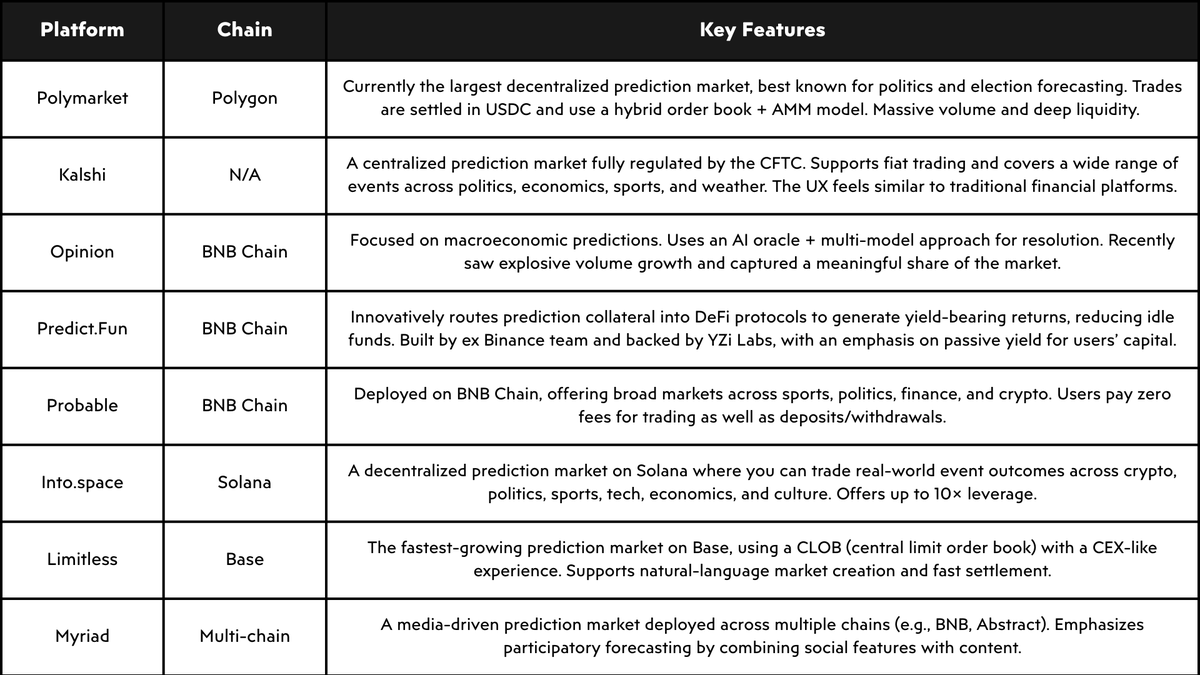 | Platform | Chain | Key Features |
|---|---|---|
| Polymarket | Polygon | Currently the largest decentralized prediction market, best known for politics and election forecasting. Trades are settled in USDC and use a hybrid order book + AMM model. Massive volume and deep liquidity. |
| Kalshi | N/A | A centralized prediction market fully regulated by the CFTC. Supports fiat trading and covers a wide range of events across politics, economics, sports, and weather. The UX feels similar to traditional financial platforms. |
| Opinion | BNB Chain | Focused on macroeconomic predictions. Uses an AI oracle + multi-model approach for resolution. Recently saw explosive volume growth and captured a meaningful share of the market. |
| Predict.Fun | BNB Chain | Innovatively routes prediction collateral into DeFi protocols to generate yield-bearing returns, reducing idle funds. Built by ex Binance team and backed by YZi Labs, with an emphasis on passive yield for users' capital. |
| Probable | BNB Chain | Deployed on BNB Chain, offering broad markets across sports, politics, finance, and crypto. Users pay zero fees for trading as well as deposits/withdrawals. |
| Into.space | Solana | A decentralized prediction market on Solana where you can trade real-world event outcomes across crypto, politics, sports, tech, economics, and culture. Offers up to 10× leverage. |
| Limitless | Base | The fastest-growing prediction market on Base, using a CLOB (central limit order book) with a CEX-like experience. Supports natural-language market creation and fast settlement. |
| Myriad | Multi-chain | A media-driven prediction market deployed across multiple chains (e.g., BNB, Abstract). Emphasizes participatory forecasting by combining social features with content. |